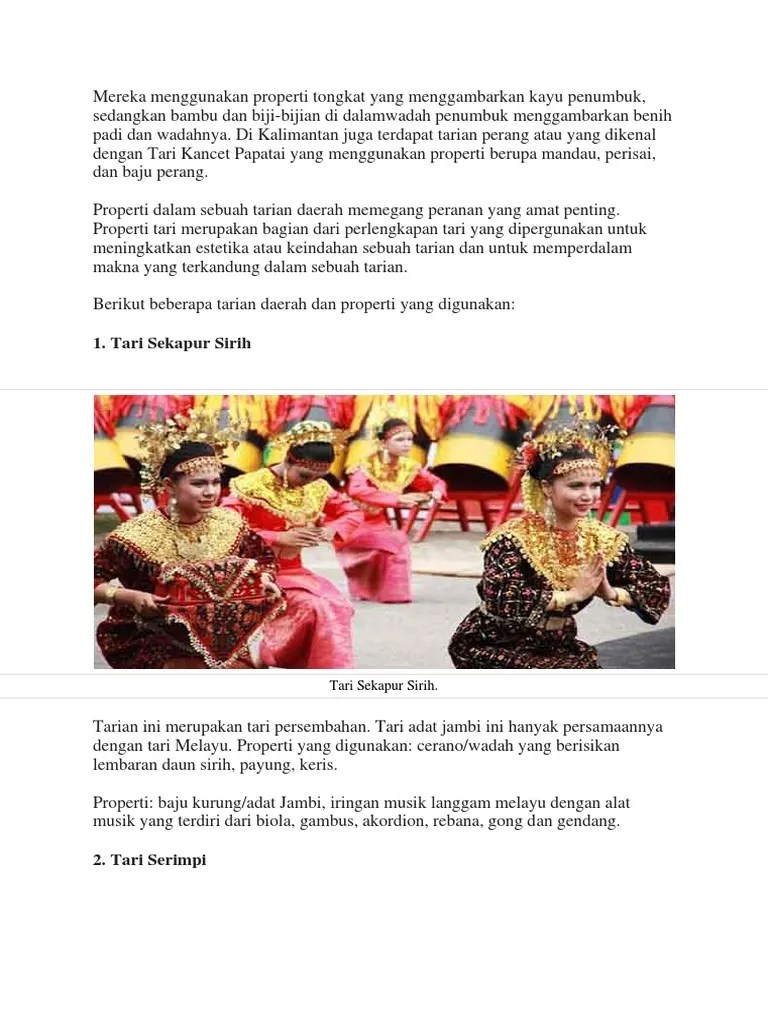 Mereka menggunakan properti tongkat yang menggambarkan kayu penumbuk, sedangkan bambu dan biji-bijian di dalamwadah penumbuk menggambarkan benih padi dan wadahnya. Di Kalimantan juga terdapat tarian perang atau yang dikenal dengan Tari Kancet Papatai yang menggunakan properti berupa mandau, perisai, dan baju perang.

Properti dalam sebuah tarian daerah memegang peranan yang amat penting. Properti tari merupakan bagian dari perlengkapan tari yang dipergunakan untuk meningkatkan estetika atau keindahan sebuah tarian dan untuk memperdalam makna yang terkandung dalam sebuah tarian.

Berikut beberapa tarian daerah dan properti yang digunakan:

1. Tari Sekapur Sirih

Tari Sekapur Sirih.

Tarian ini merupakan tari persembahan. Tari adat jambi ini hanyak persamaannya dengan tari Melayu. Properti yang digunakan: cerano/wadah yang berisikan lembaran daun sirih, payung, keris.

Properti: baju kurung/adat Jambi, iringan musik langgam melayu dengan alat musik yang terdiri dari biola, gambus, akordion, rebana, gong dan gendang.

2. Tari Serimpi